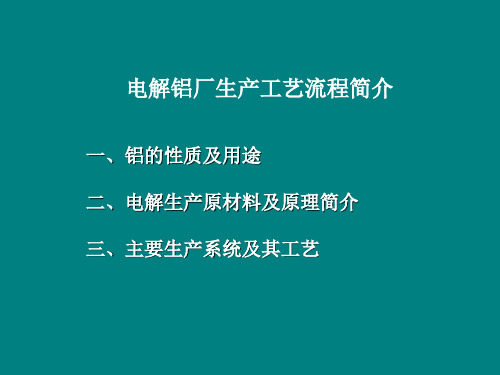 电解铝厂生产工艺流程简介

一、铝的性质及用途

二、电解生产原材料及原理简介

三、主要生产系统及其工艺